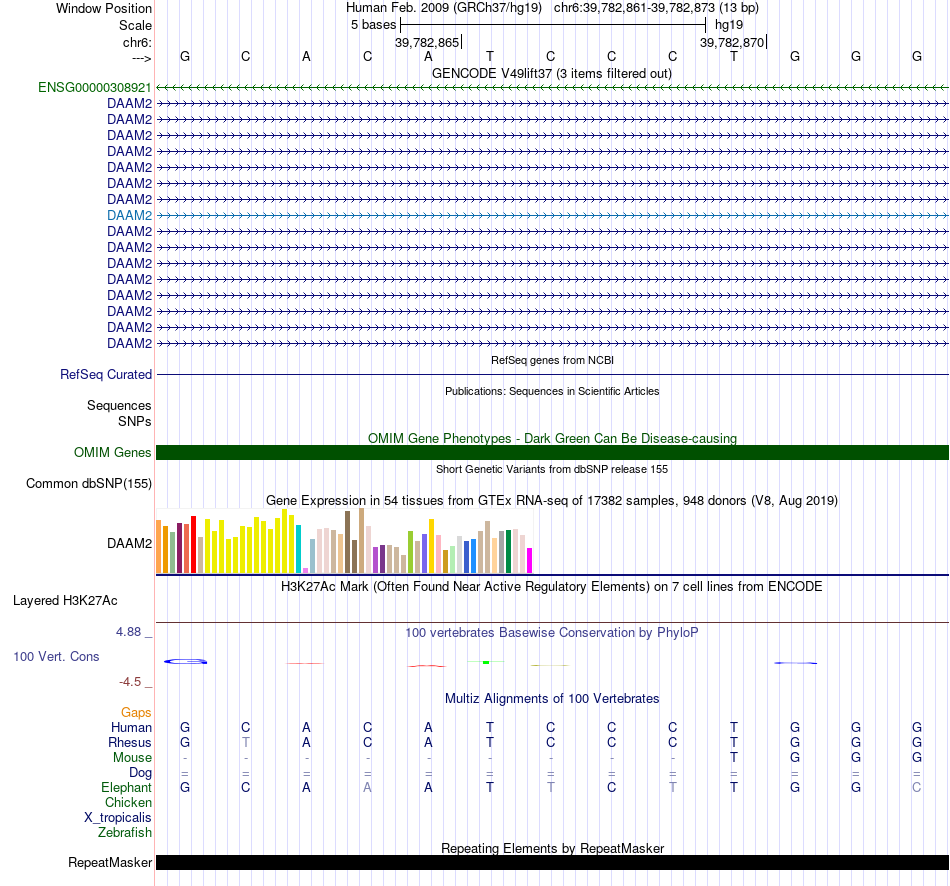 Window Position Human Feb. 2009 (GRCh37/hg19) chr6:39,782,861-39,782,873 (13 bp)
Scale 5 bases hg19
chr6: 39,782,865 39,782,870
---> G C A C A T C C C T G G G
GENCODE V49lift37 (3 items filtered out)
ENSG00000308921
DAAM2
DAAM2
DAAM2
DAAM2
DAAM2
DAAM2
DAAM2
DAAM2
DAAM2
DAAM2
DAAM2
DAAM2
DAAM2
DAAM2
DAAM2
DAAM2
RefSeq genes from NCBI
RefSeq Curated
Publications: Sequences in Scientific Articles
Sequences
SNPs
OMIM Gene Phenotypes - Dark Green Can Be Disease-causing
OMIM Genes
Short Genetic Variants from dbSNP release 155
Common dbSNP(155)
Gene Expression in 54 tissues from GTEx RNA-seq of 17382 samples, 948 donors (V8, Aug 2019)
DAAM2
H3K27Ac Mark (Often Found Near Active Regulatory Elements) on 7 cell lines from ENCODE
Layered H3K27Ac
4.88 _ 100 vertebrates Basewise Conservation by PhyloP
100 Vert. Cons
-4.5 _
Multiz Alignments of 100 Vertebrates
Gaps
Human G C A C A T C C C T G G G
Rhesus G T A C A T C C C T G G G
Mouse - - - - - - - - - T G G G
Dog = = = = = = = = = = = = =
Elephant G C A A A T T C T T G G C
Chicken
X_tropicalis
Zebrafish
Repeating Elements by RepeatMasker
RepeatMasker